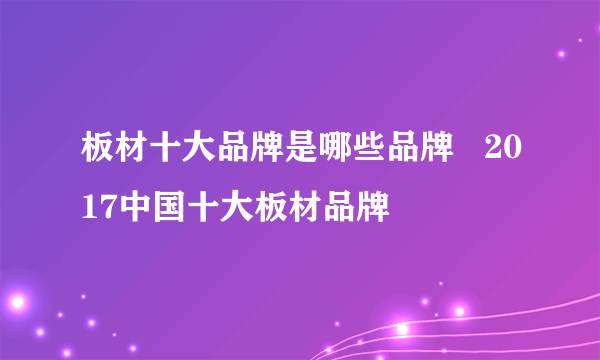 板材十大品牌是哪些品牌 2017中国十大板材品牌